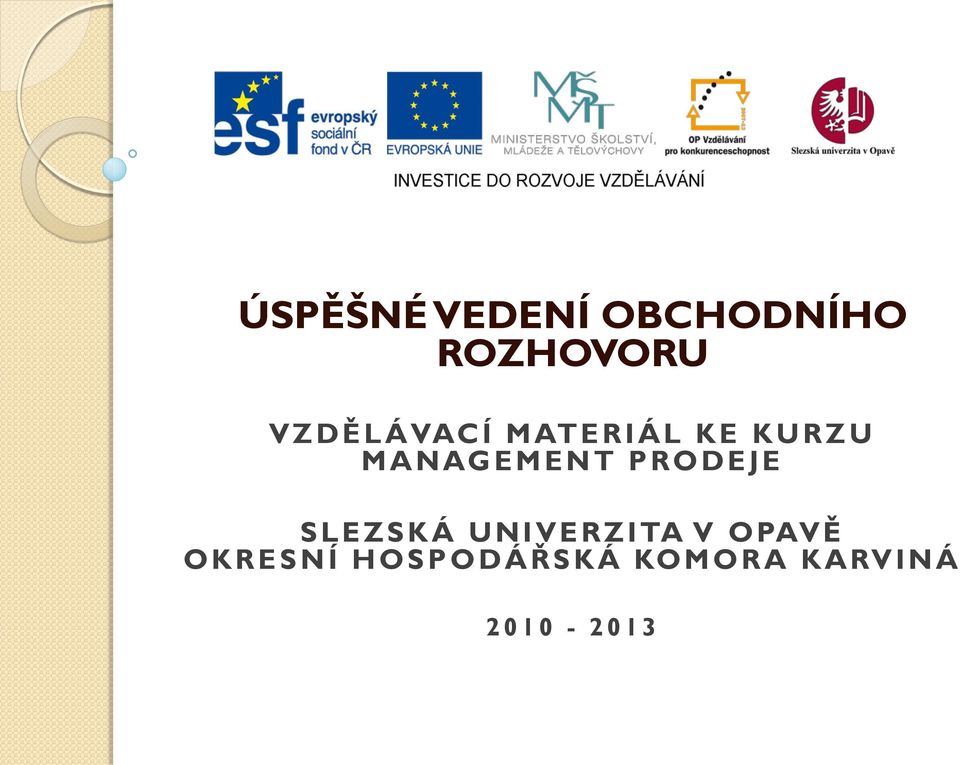 esf evropský sociální fond v ČR

EVROPSKÁ UNIE

MŠMT MINISTERSTVO ŠKOLSTVÍ, MLÁDEŽE A TĚLOVÝCHOVY

OP Vzdělávání pro konkurenceschopnost

Slezská univerzita v Opavě

INVESTICE DO ROZVOJE VZDĚLÁVÁNÍ

ÚSPĚŠNÉ VEDENÍ OBCHODNÍHO ROZHOVORU

VZDĚLÁVACÍ MATERIÁL KE KURZU MANAGEMENT PRODEJE

SLEZSKÁ UNIVERZITA V OPAVĚ
OKRESNÍ HOSPODÁŘSKÁ KOMORA KARVINÁ

2010 - 2013